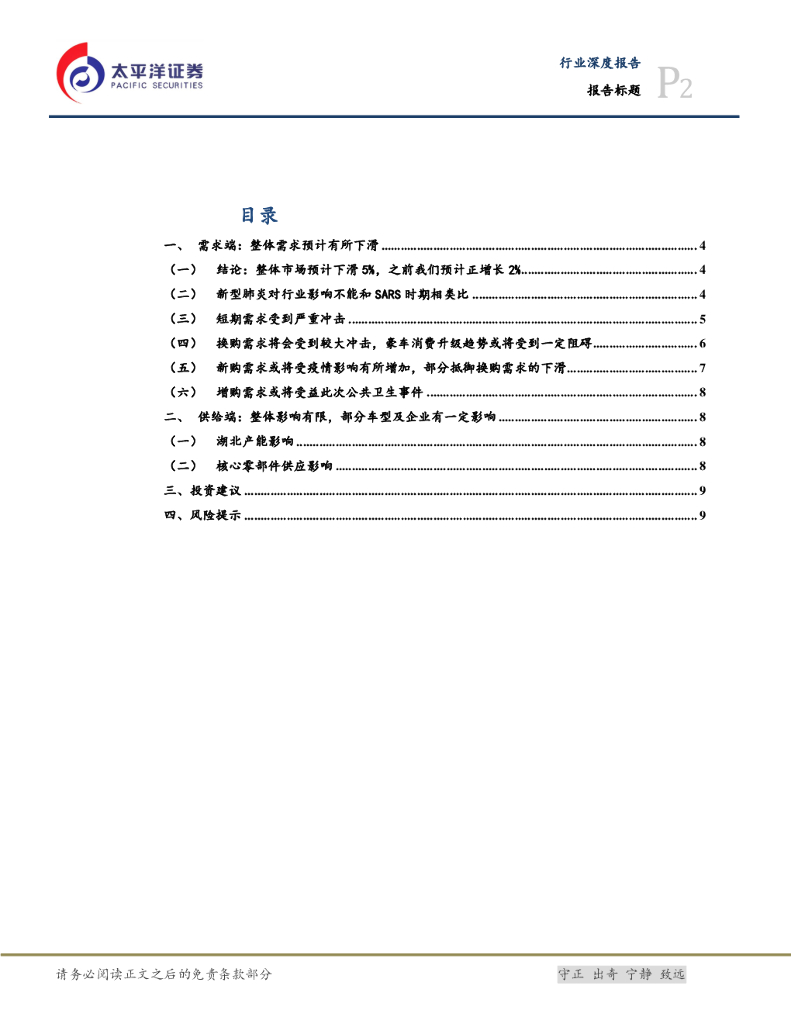 太平洋证券
PACIFIC SECURITIES

行业深度报告
报告标题
P2

目录

一、 需求端：整体需求预计有所下滑 4
（一） 结论：整体市场预计下滑5%，之前我们预计正增长2% 4
（二） 新型肺炎对行业影响不能和SARS时期相类比 4
（三） 短期需求受到严重冲击 5
（四） 换购需求将会受到较大冲击，豪车消费升级趋势或将受到一定阻碍 6
（五） 新购需求或将受疫情影响有所增加，部分抵御换购需求的下滑 7
（六） 增购需求或将受益此次公共卫生事件 8
二、 供给端：整体影响有限，部分车型及企业有一定影响 8
（一） 湖北产能影响 8
（二） 核心零部件供应影响 8
三、投资建议 9
四、风险提示 9

请务必阅读正文之后的免责条款部分

守正 出奇 宁静 致远